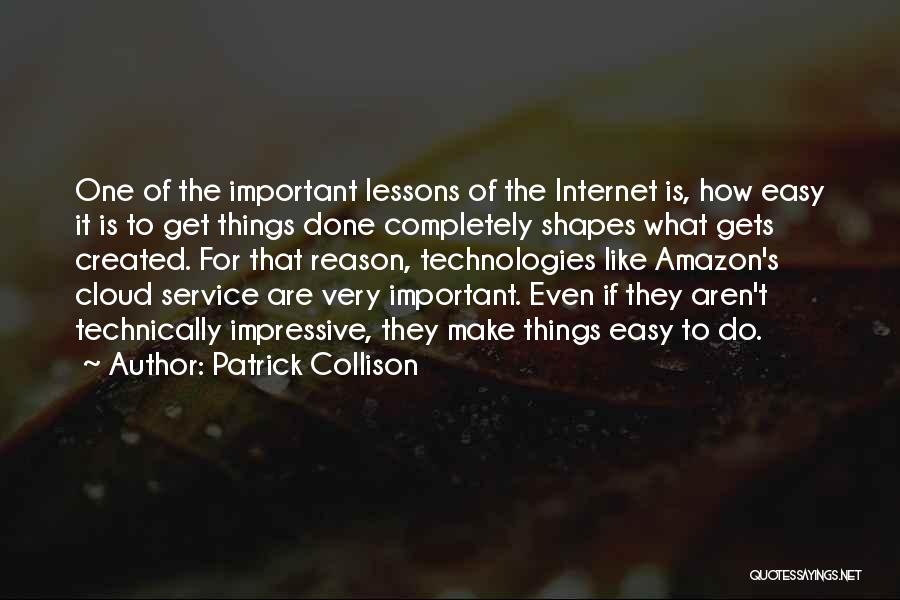 One of the important lessons of the Internet is, how easy it is to get things done completely shapes what gets created. For that reason, technologies like Amazon's cloud service are very important. Even if they aren't technically impressive, they make things easy to do.
~ Author: Patrick Collison

QUOTESSAYINGS.NET